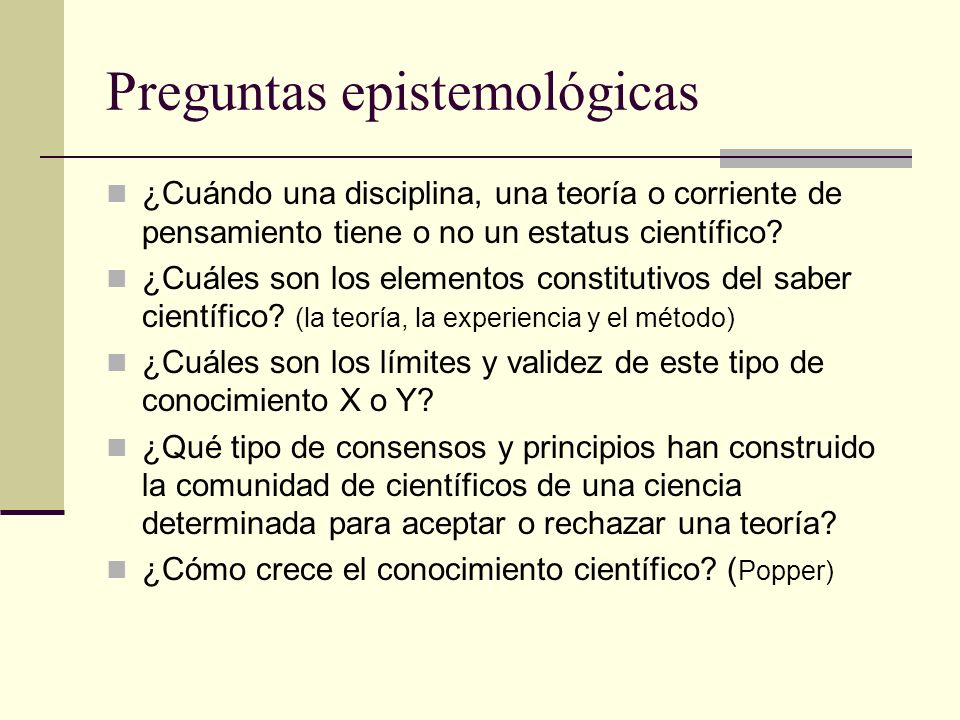 Preguntas epistemológicas

¿Cuándo una disciplina, una teoría o corriente de pensamiento tiene o no un estatus científico?

¿Cuáles son los elementos constitutivos del saber científico? (la teoría, la experiencia y el método)

¿Cuáles son los límites y validez de este tipo de conocimiento X o Y?

¿Qué tipo de consensos y principios han construido la comunidad de científicos de una ciencia determinada para aceptar o rechazar una teoría?

¿Cómo crece el conocimiento científico? (Popper)